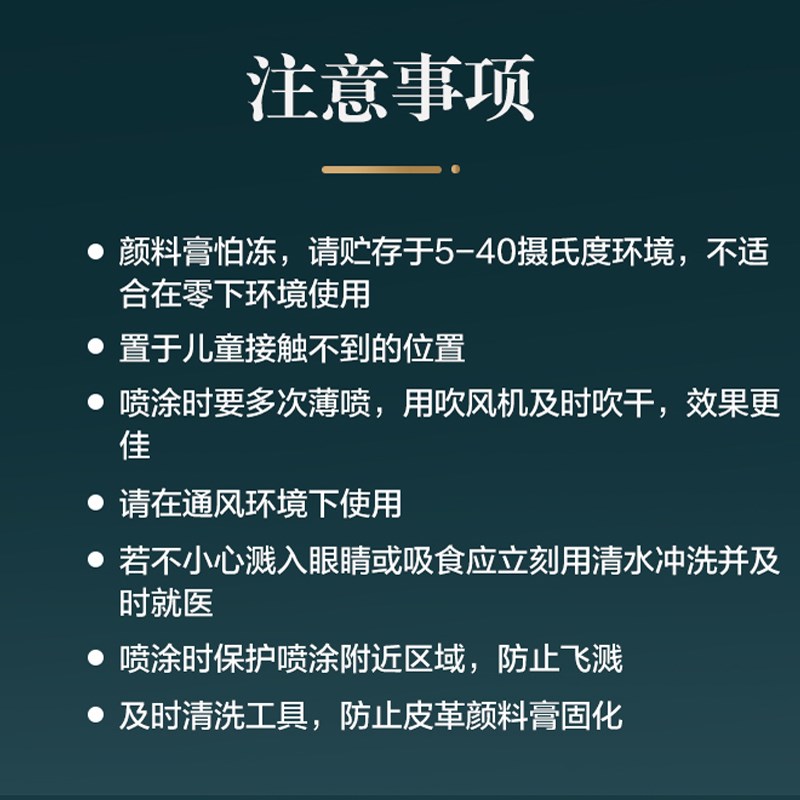 注意事项

• 颜料膏怕冻，请贮存于5-40摄氏度环境，不适合在零下环境使用
• 置于儿童接触不到的位置
• 喷涂时要多次薄喷，用吹风机及时吹干，效果更佳
• 请在通风环境下使用
• 若不小心溅入眼睛或吸食应立刻用清水冲洗并及时就医
• 喷涂时保护喷涂附近区域，防止飞溅
• 及时清洗工具，防止皮革颜料膏固化